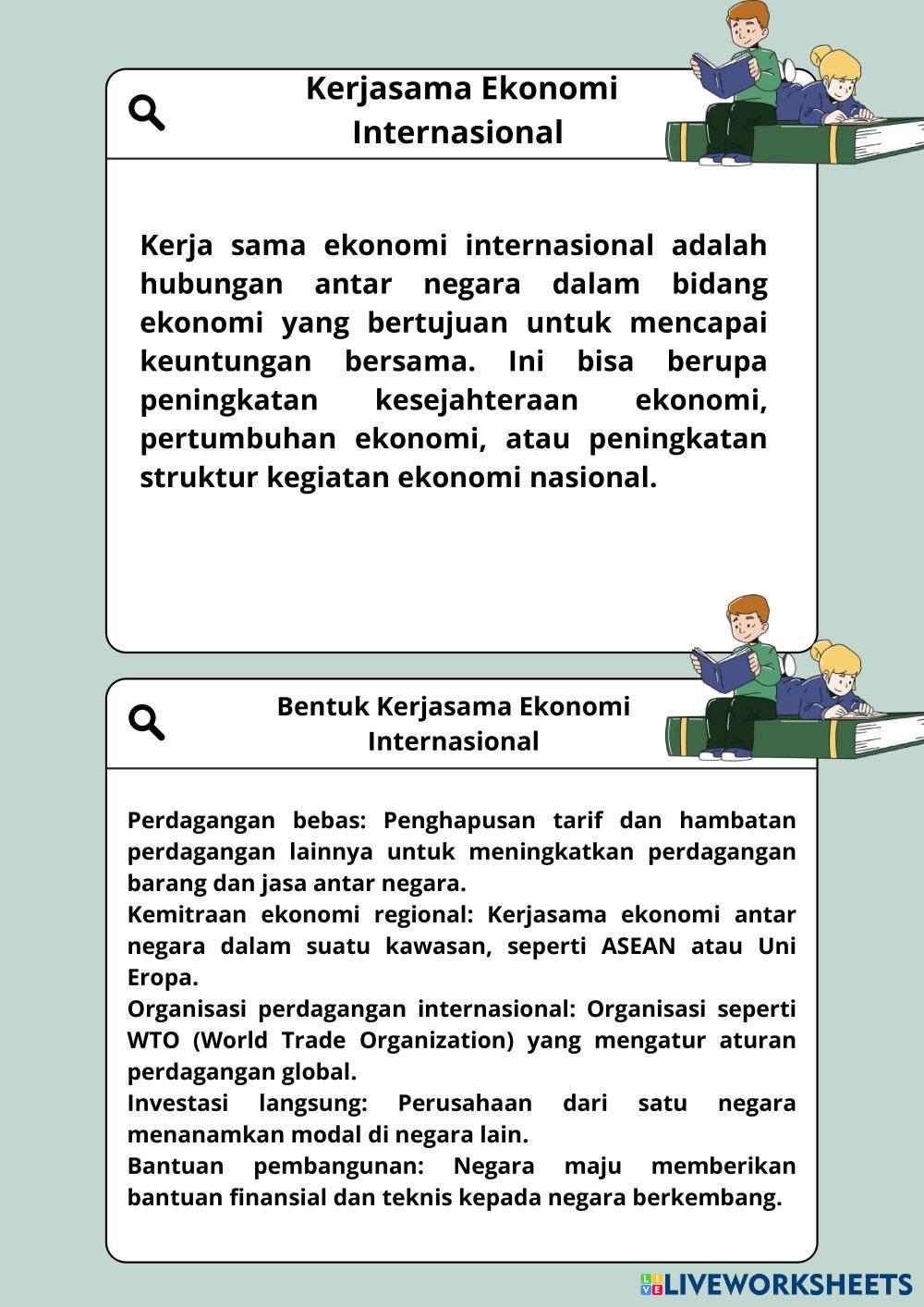 Kerjasama Ekonomi Internasional

Kerja sama ekonomi internasional adalah hubungan antar negara dalam bidang ekonomi yang bertujuan untuk mencapai keuntungan bersama. Ini bisa berupa peningkatan kesejahteraan ekonomi, pertumbuhan ekonomi, atau peningkatan struktur kegiatan ekonomi nasional.

Bentuk Kerjasama Ekonomi Internasional

Perdagangan bebas: Penghapusan tarif dan hambatan perdagangan lainnya untuk meningkatkan perdagangan barang dan jasa antar negara.
Kemitraan ekonomi regional: Kerjasama ekonomi antar negara dalam suatu kawasan, seperti ASEAN atau Uni Eropa.
Organisasi perdagangan internasional: Organisasi seperti WTO (World Trade Organization) yang mengatur aturan perdagangan global.
Investasi langsung: Perusahaan dari satu negara menanamkan modal di negara lain.
Bantuan pembangunan: Negara maju memberikan bantuan finansial dan teknis kepada negara berkembang.

LIVEWORKSHEETS